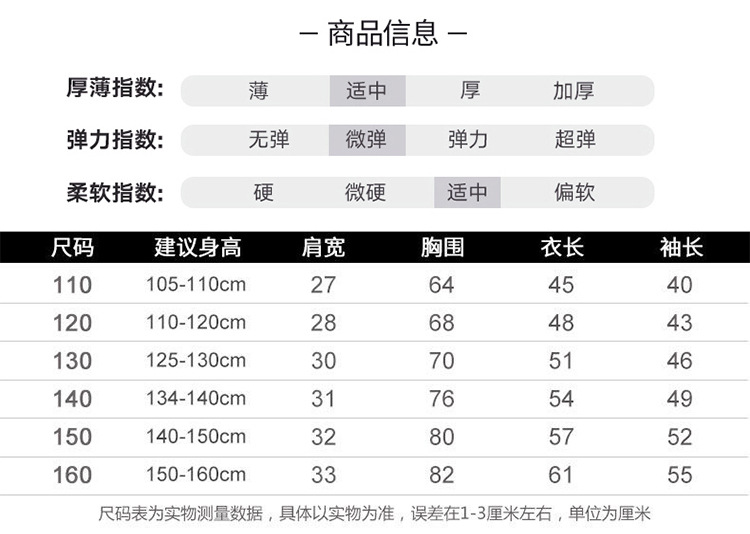 — 商品信息 —

厚薄指数: 薄 适中 厚 加厚

弹力指数: 无弹 微弹 弹力 超弹

柔软指数: 硬 微硬 适中 偏软

| 尺码 | 建议身高 | 肩宽 | 胸围 | 衣长 | 袖长 |
|---|---|---|---|---|---|
| 110 | 105-110cm | 27 | 64 | 45 | 40 |
| 120 | 110-120cm | 28 | 68 | 48 | 43 |
| 130 | 125-130cm | 30 | 70 | 51 | 46 |
| 140 | 134-140cm | 31 | 76 | 54 | 49 |
| 150 | 140-150cm | 32 | 80 | 57 | 52 |
| 160 | 150-160cm | 33 | 82 | 61 | 55 |

尺码表为实物测量数据，具体以实物为准，误差在1-3厘米左右，单位为厘米